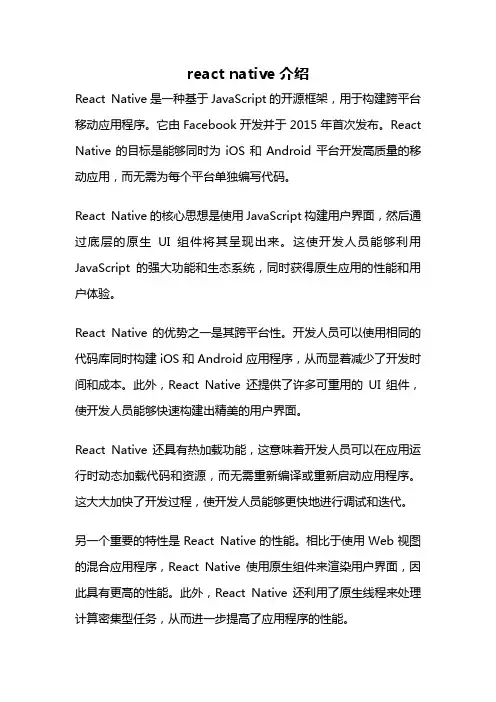 react native 介绍

React Native 是一种基于 JavaScript 的开源框架，用于构建跨平台移动应用程序。它由 Facebook 开发并于 2015 年首次发布。React Native 的目标是能够同时为 iOS 和 Android 平台开发高质量的移动应用，而无需为每个平台单独编写代码。

React Native 的核心思想是使用 JavaScript 构建用户界面，然后通过底层的原生 UI 组件将其呈现出来。这使开发人员能够利用 JavaScript 的强大功能和生态系统，同时获得原生应用的性能和用户体验。

React Native 的优势之一是其跨平台性。开发人员可以使用相同的代码库同时构建 iOS 和 Android 应用程序，从而显著减少了开发时间和成本。此外，React Native 还提供了许多可重用的 UI 组件，使开发人员能够快速构建出精美的用户界面。

React Native 还具有热加载功能，这意味着开发人员可以在应用运行时动态加载代码和资源，而无需重新编译或重新启动应用程序。这大大加快了开发过程，使开发人员能够更快地进行调试和迭代。

另一个重要的特性是 React Native 的性能。相比于使用 Web 视图的混合应用程序，React Native 使用原生组件来渲染用户界面，因此具有更高的性能。此外，React Native 还利用了原生线程来处理计算密集型任务，从而进一步提高了应用程序的性能。